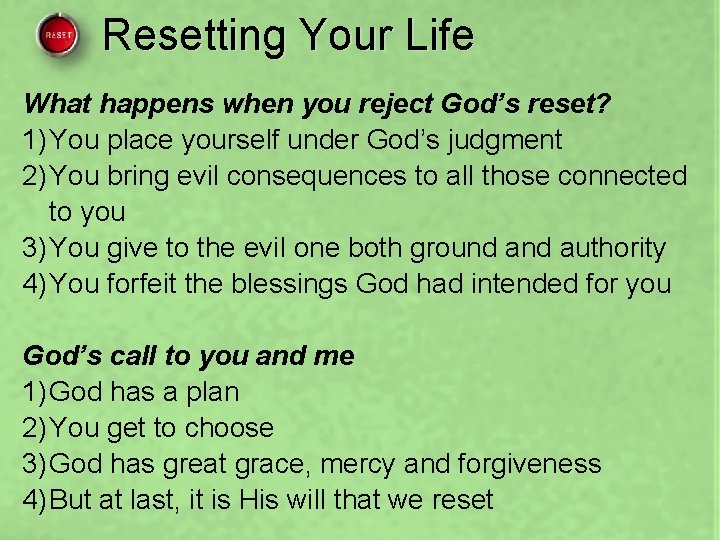 RESET

Resetting Your Life

What happens when you reject God's reset?
1) You place yourself under God's judgment
2) You bring evil consequences to all those connected to you
3) You give to the evil one both ground and authority
4) You forfeit the blessings God had intended for you

God's call to you and me
1) God has a plan
2) You get to choose
3) God has great grace, mercy and forgiveness
4) But at last, it is His will that we reset